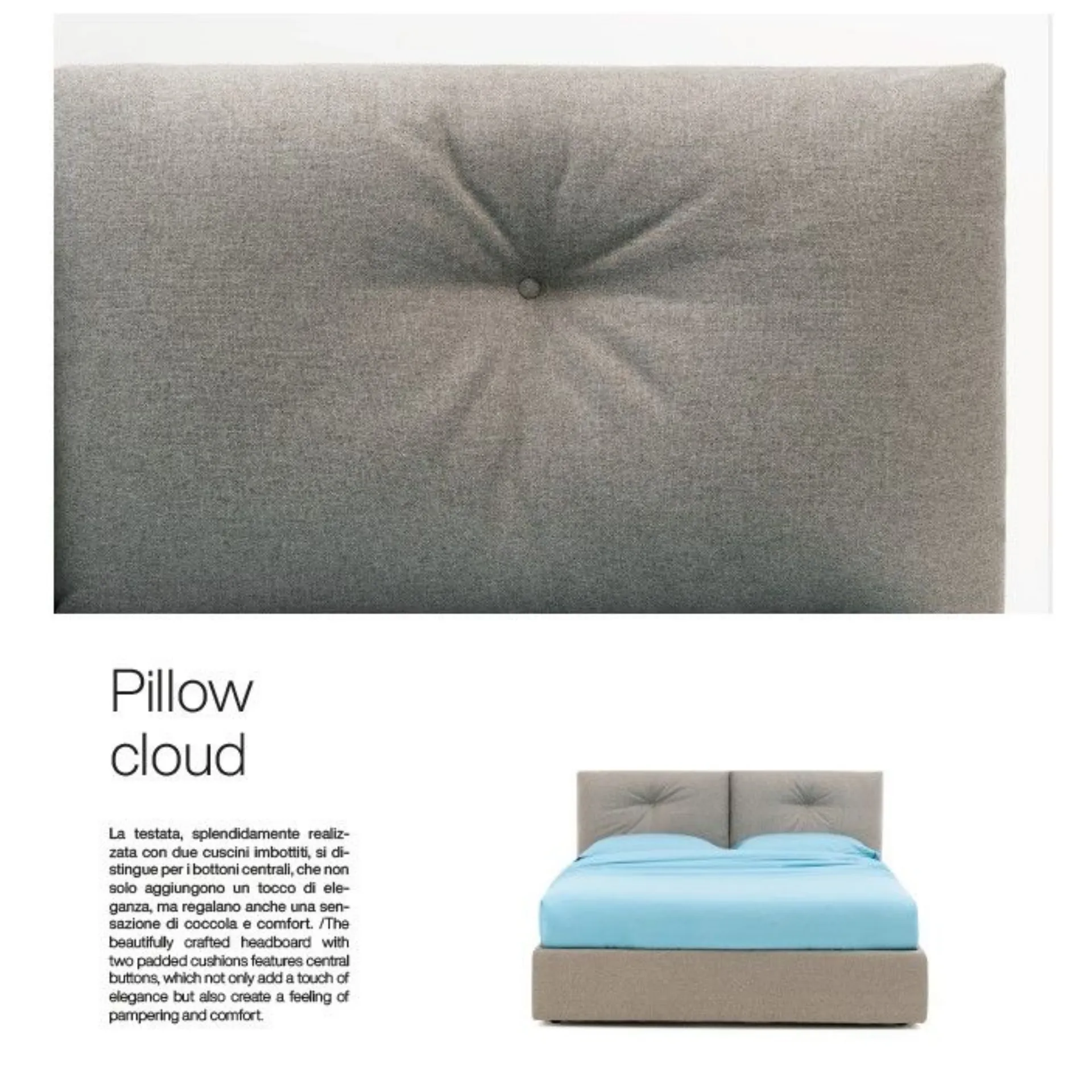 Pillow cloud

La testata, splendidamente realizzata con due cuscini imbottiti, si distingue per i bottoni centrali, che non solo aggiungono un tocco di eleganza, ma regalano anche una sensazione di coccola e comfort. /The beautifully crafted headboard with two padded cushions features central buttons, which not only add a touch of elegance but also create a feeling of pampering and comfort.